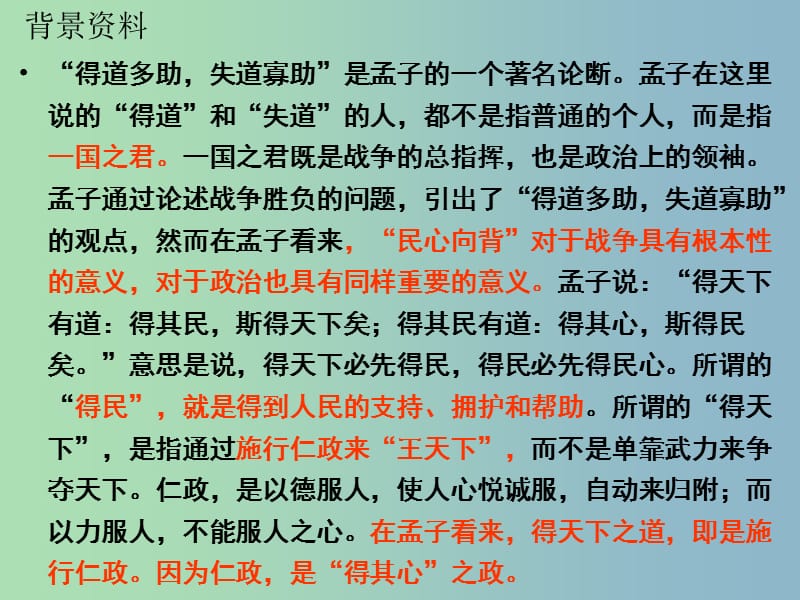 背景资料

• “得道多助，失道寡助”是孟子的一个著名论断。孟子在这里说的“得道”和“失道”的人，都不是指普通的个人，而是指一国之君。一国之君既是战争的总指挥，也是政治上的领袖。孟子通过论述战争胜负的问题，引出了“得道多助，失道寡助”的观点，然而在孟子看来，“民心向背”对于战争具有根本性的意义，对于政治也具有同样重要的意义。孟子说：“得天下有道：得其民，斯得天下矣；得其民有道：得其心，斯得民矣。”意思是说，得天下必先得民，得民必先得民心。所谓的“得民”，就是得到人民的支持、拥护和帮助。所谓的“得天下”，是指通过施行仁政来“王天下”，而不是单靠武力来争夺天下。仁政，是以德服人，使人心悦诚服，自动来归附；而以力服人，不能服人之心。在孟子看来，得天下之道，即是施行仁政。因为仁政，是“得其心”之政。